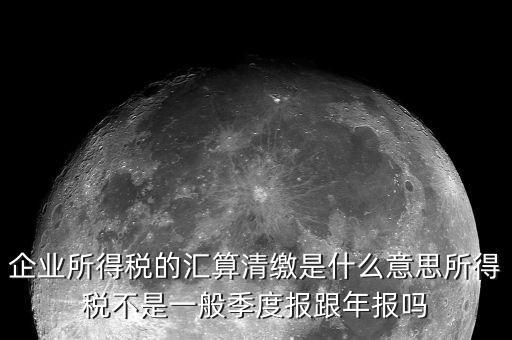 企业所得税的汇算清缴是什么意思所得税不是一般季度报跟年报吗